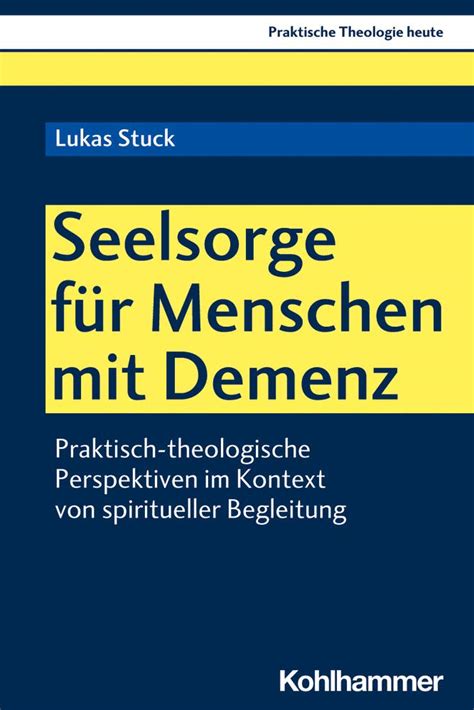 Praktische Theologie heute

Lukas Stuck

Seelsorge für Menschen mit Demenz

Praktisch-theologische Perspektiven im Kontext von spiritueller Begleitung

Kohlhammer